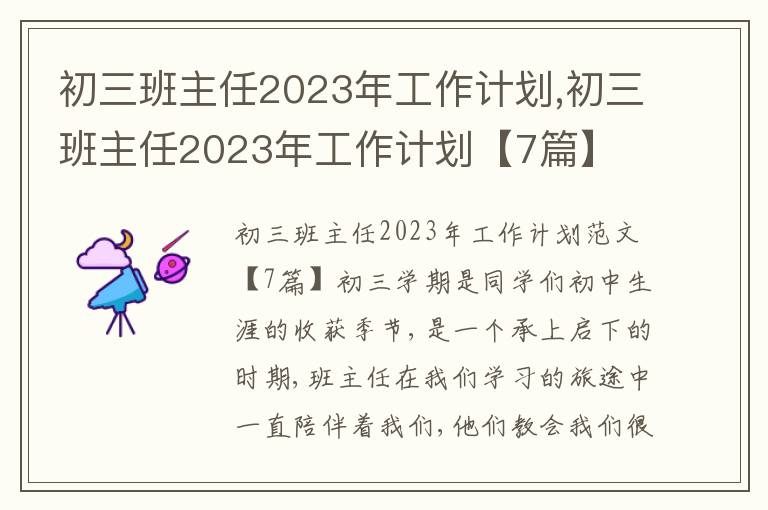 初三班主任2023年工作计划,初三班主任2023年工作计划【7篇】

初三班主任2023年工作计划范文【7篇】初三学期是同学们初中生涯的收获季节，是一个承上启下的时期，班主任在我们学习的旅途中一直陪伴着我们，他们教会我们很